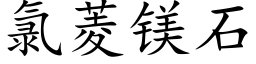 氯菱镁石